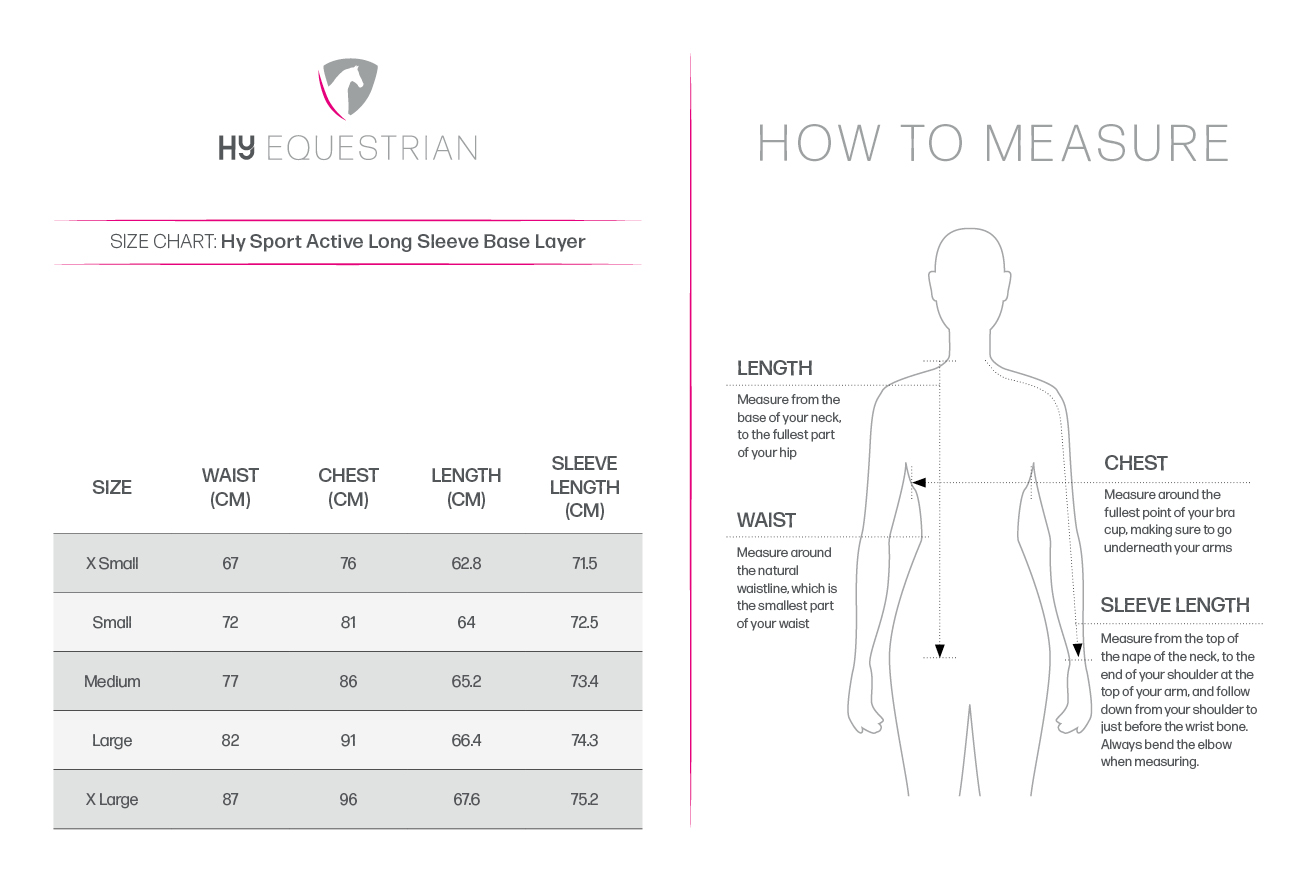 HY EQUESTRIAN

SIZE CHART: Hy Sport Active Long Sleeve Base Layer

| SIZE | WAIST (CM) | CHEST (CM) | LENGTH (CM) | SLEEVE LENGTH (CM) |
|---|---|---|---|---|
| X Small | 67 | 76 | 62.8 | 71.5 |
| Small | 72 | 81 | 64 | 72.5 |
| Medium | 77 | 86 | 65.2 | 73.4 |
| Large | 82 | 91 | 66.4 | 74.3 |
| X Large | 87 | 96 | 67.6 | 75.2 |

HOW TO MEASURE

LENGTH
Measure from the base of your neck, to the fullest part of your hip

WAIST
Measure around the natural waistline, which is the smallest part of your waist

CHEST
Measure around the fullest point of your bra cup, making sure to go underneath your arms

SLEEVE LENGTH
Measure from the top of the nape of the neck, to the end of your shoulder at the top of your arm, and follow down from your shoulder to just before the wrist bone. Always bend the elbow when measuring.